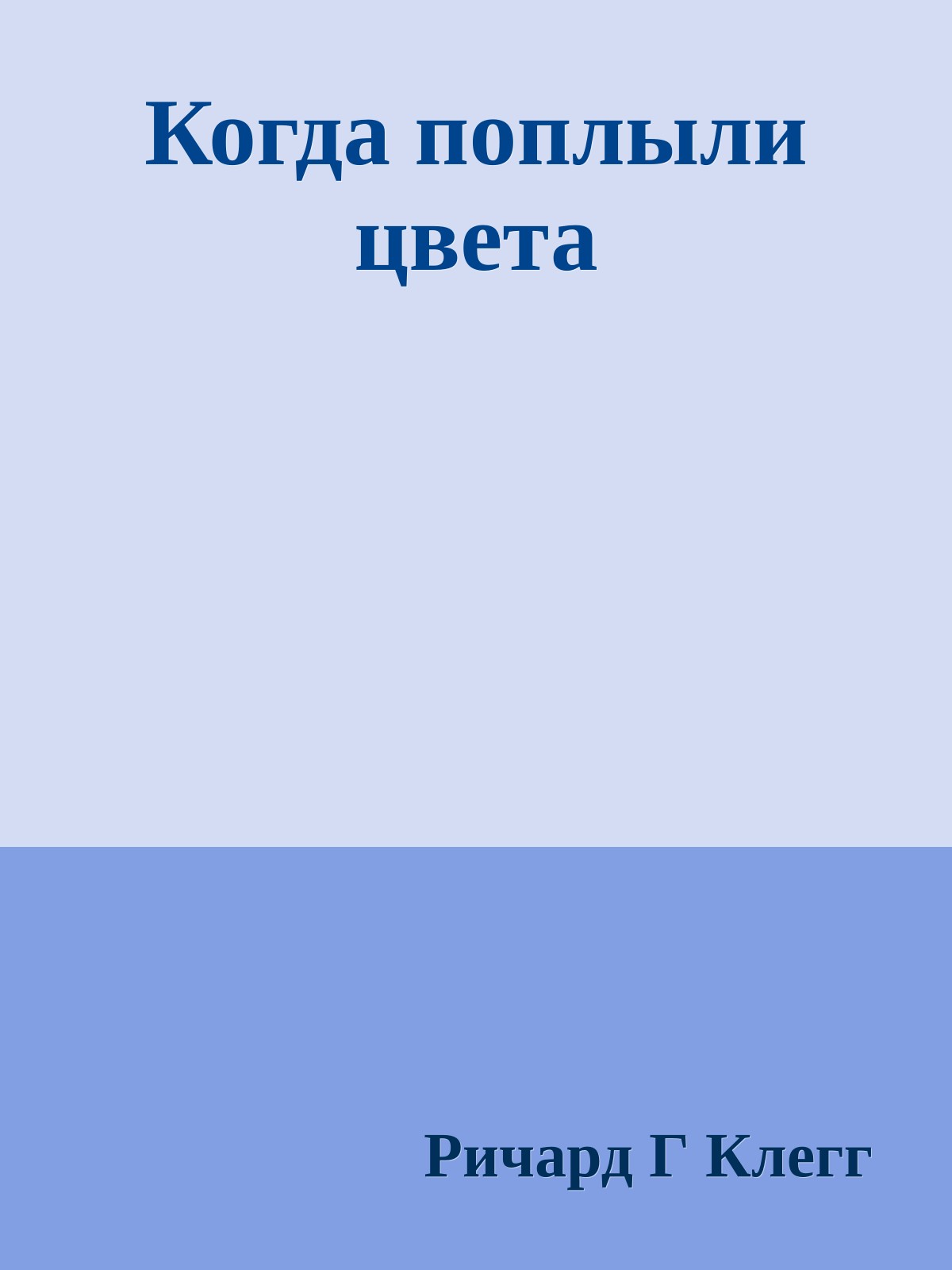 Когда поплыли цвета

Ричард Г Клегг